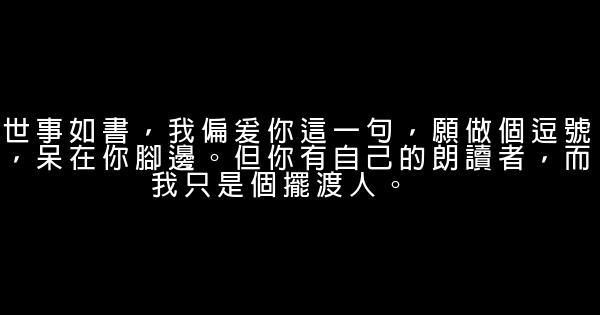 世事如書，我偏爱你這一句，願做個逗號，呆在你腳邊。但你有自己的朗讀者，而我只是個擺渡人。